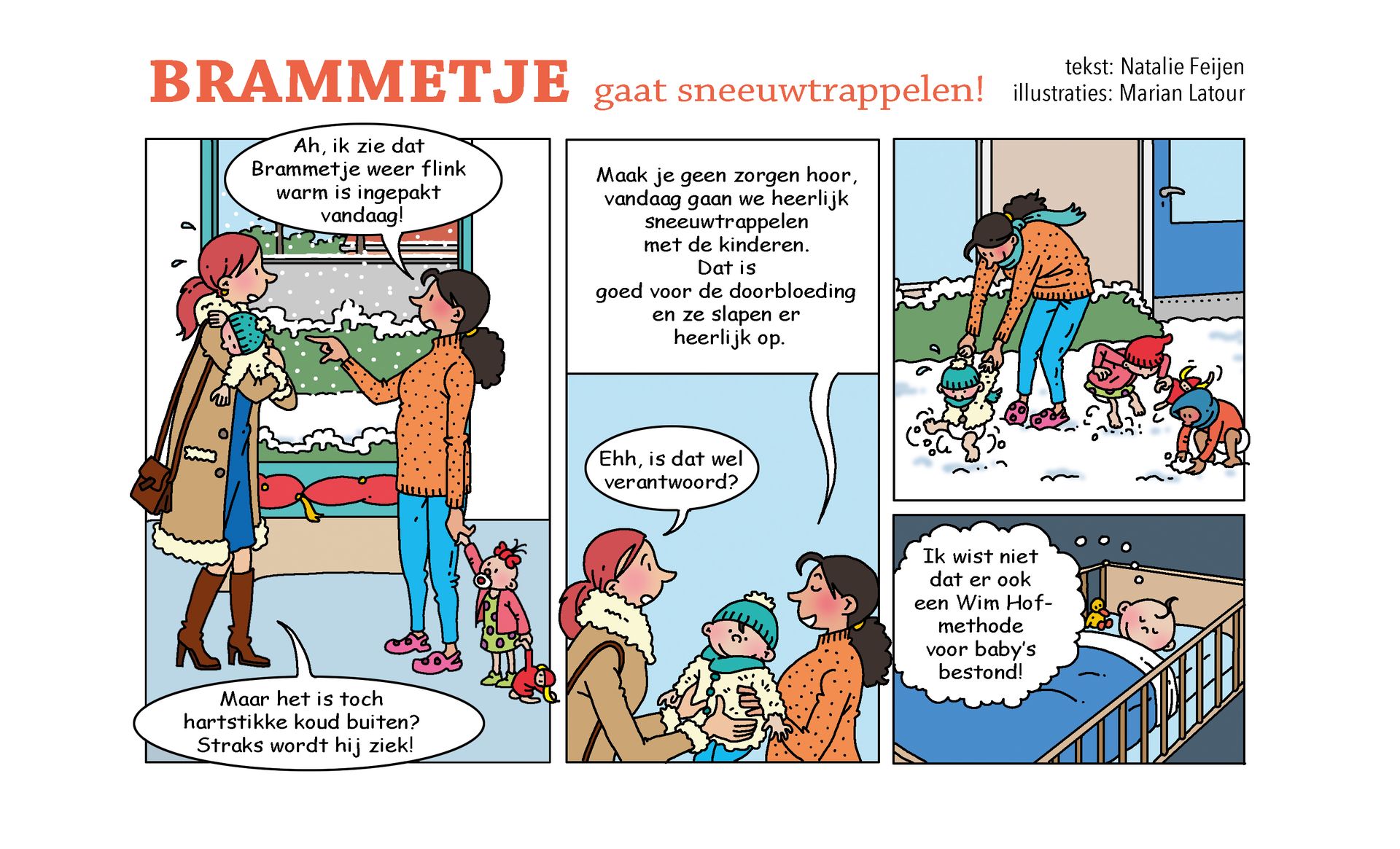 BRAMMETJE gaat sneeuwtrappelen!

tekst: Natalie Feijen
illustraties: Marian Latour

Ah, ik zie dat Brammetje weer flink warm is ingepakt vandaag!

Maar het is toch hartstikke koud buiten? Straks wordt hij ziek!

Maak je geen zorgen hoor, vandaag gaan we heerlijk sneeuwtrappelen met de kinderen. Dat is goed voor de doorbloeding en ze slapen er heerlijk op.

Ehh, is dat wel verantwoord?

Ik wist niet dat er ook een Wim Hof-methode voor baby's bestond!